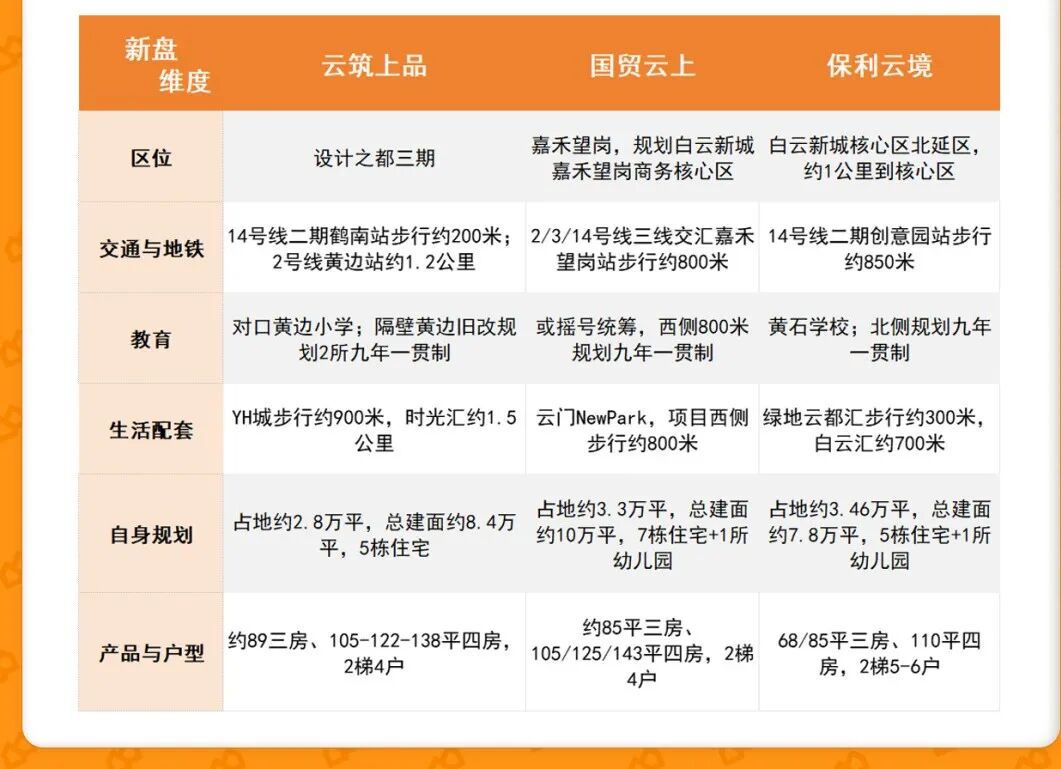 | 新盘 维度 | 云筑上品 | 国贸云上 | 保利云境 |
|---|---|---|---|
| 区位 | 设计之都三期 | 嘉禾望岗，规划白云新城嘉禾望岗商务核心区 | 白云新城核心区北延区，约1公里到核心区 |
| 交通与地铁 | 14号线二期鹤南站步行约200米；2号线黄边站约1.2公里 | 2/3/14号线三线交汇嘉禾望岗站步行约800米 | 14号线二期创意园站步行约850米 |
| 教育 | 对口黄边小学；隔壁黄边旧改规划2所九年一贯制 | 或摇号统筹，西侧800米规划九年一贯制 | 黄石学校；北侧规划九年一贯制 |
| 生活配套 | YH城步行约900米，时光汇约1.5公里 | 云门NewPark，项目西侧步行约800米 | 绿地云都汇步行约300米，白云汇约700米 |
| 自身规划 | 占地约2.8万平，总建面约8.4万平，5栋住宅 | 占地约3.3万平，总建面约10万平，7栋住宅+1所幼儿园 | 占地约3.46万平，总建面约7.8万平，5栋住宅+1所幼儿园 |
| 产品与户型 | 约89三房、105-122-138平四房，2梯4户 | 约85平三房、105/125/143平四房，2梯4户 | 68/85平三房、110平四房，2梯5-6户 |